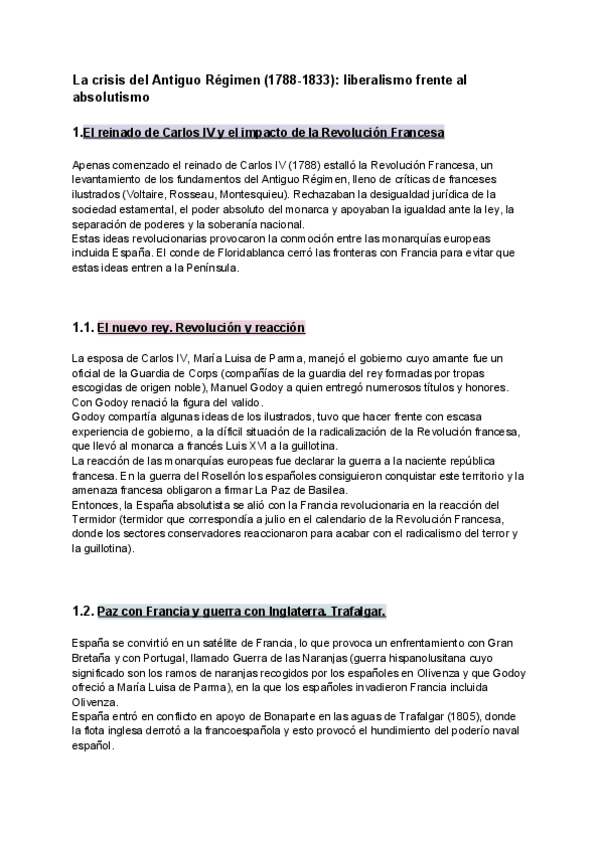 La crisis del Antiguo Régimen (1788-1833): liberalismo frente al absolutismo

1.El reinado de Carlos IV y el impacto de la Revolución Francesa

Apenas comenzado el reinado de Carlos IV (1788) estalló la Revolución Francesa, un levantamiento de los fundamentos del Antiguo Régimen, lleno de críticas de franceses ilustrados (Voltaire, Rosseau, Montesquieu). Rechazaban la desigualdad jurídica de la sociedad estamental, el poder absoluto del monarca y apoyaban la igualdad ante la ley, la separación de poderes y la soberanía nacional.
Estas ideas revolucionarias provocaron la conmoción entre las monarquías europeas incluida España. El conde de Floridablanca cerró las fronteras con Francia para evitar que estas ideas entren a la Península.

1.1. El nuevo rey. Revolución y reacción

La esposa de Carlos IV, María Luisa de Parma, manejó el gobierno cuyo amante fue un oficial de la Guardia de Corps (compañías de la guardia del rey formadas por tropas escogidas de origen noble), Manuel Godoy a quien entregó numerosos títulos y honores. Con Godoy renació la figura del valido.
Godoy compartía algunas ideas de los ilustrados, tuvo que hacer frente con escasa experiencia de gobierno, a la difícil situación de la radicalización de la Revolución francesa, que llevó al monarca a francés Luis XVI a la guillotina.
La reacción de las monarquías europeas fue declarar la guerra a la naciente república francesa. En la guerra del Rosellón los españoles consiguieron conquistar este territorio y la amenaza francesa obligaron a firmar La Paz de Basilea.
Entonces, la España absolutista se alió con la Francia revolucionaria en la reacción del Termidor (termidor que correspondía a julio en el calendario de la Revolución Francesa, donde los sectores conservadores reaccionaron para acabar con el radicalismo del terror y la guillotina).

1.2. Paz con Francia y guerra con Inglaterra. Trafalgar.

España se convirtió en un satélite de Francia, lo que provoca un enfrentamiento con Gran Bretaña y con Portugal, llamado Guerra de las Naranjas (guerra hispanolusitana cuyo significado son los ramos de naranjas recogidos por los españoles en Olivenza y que Godoy ofreció a María Luisa de Parma), en la que los españoles invadieron Francia incluida Olivenza.
España entró en conflicto en apoyo de Bonaparte en las aguas de Trafalgar (1805), donde la flota inglesa derrotó a la francoespañola y esto provocó el hundimiento del poderío naval español.